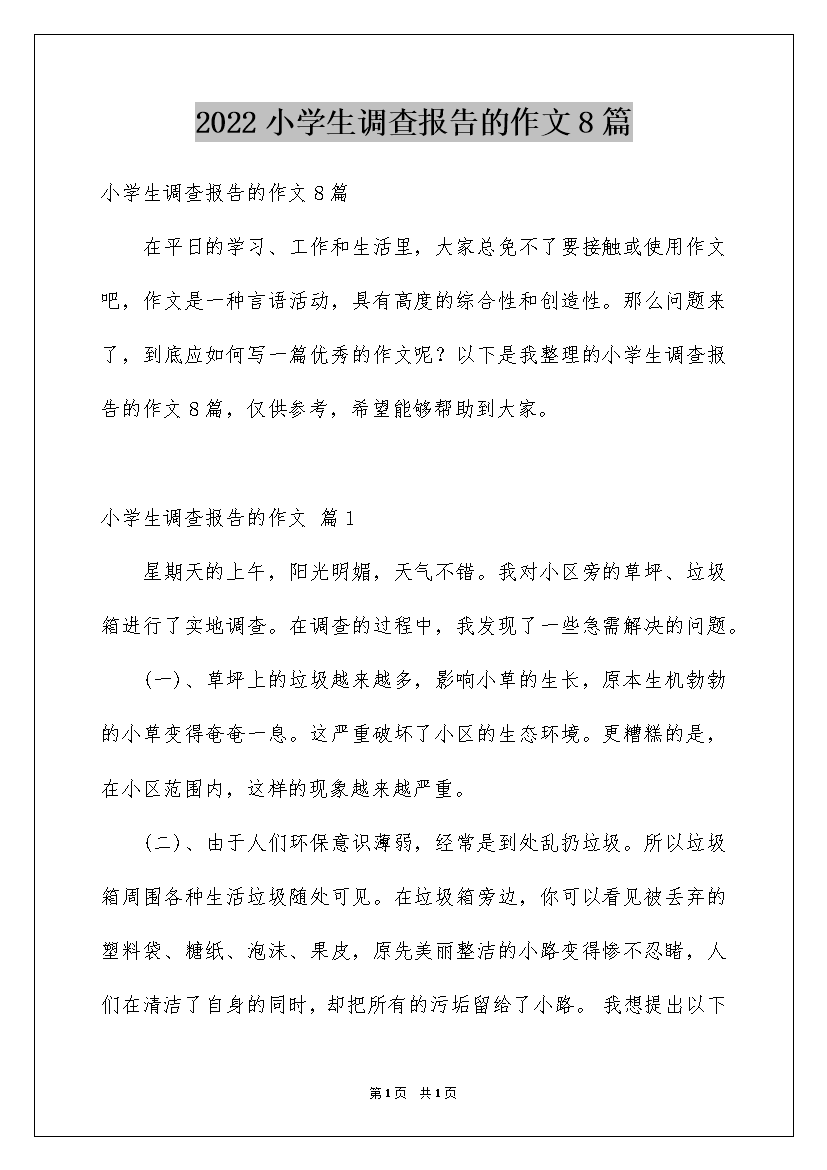 2022小学生调查报告的作文8篇

小学生调查报告的作文8篇

在平日的学习、工作和生活里，大家总免不了要接触或使用作文吧，作文是一种言语活动，具有高度的综合性和创造性。那么问题来了，到底应如何写一篇优秀的作文呢？以下是我整理的小学生调查报告的作文8篇，仅供参考，希望能够帮助到大家。

小学生调查报告的作文 篇1

星期天的上午，阳光明媚，天气不错。我对小区旁的草坪、垃圾箱进行了实地调查。在调查的过程中，我发现了一些急需解决的问题。

(一)、草坪上的垃圾越来越多，影响小草的生长，原本生机勃勃的小草变得奄奄一息。这严重破坏了小区的生态环境。更糟糕的是，在小区范围内，这样的现象越来越严重。

(二)、由于人们环保意识薄弱，经常是到处乱扔垃圾。所以垃圾箱周围各种生活垃圾随处可见。在垃圾箱旁边，你可以看见被丢弃的塑料袋、糖纸、泡沫、果皮，原先美丽整洁的小路变得惨不忍睹，人们在清洁了自身的同时，却把所有的污垢留给了小路。 我想提出以下

第1页 共1页